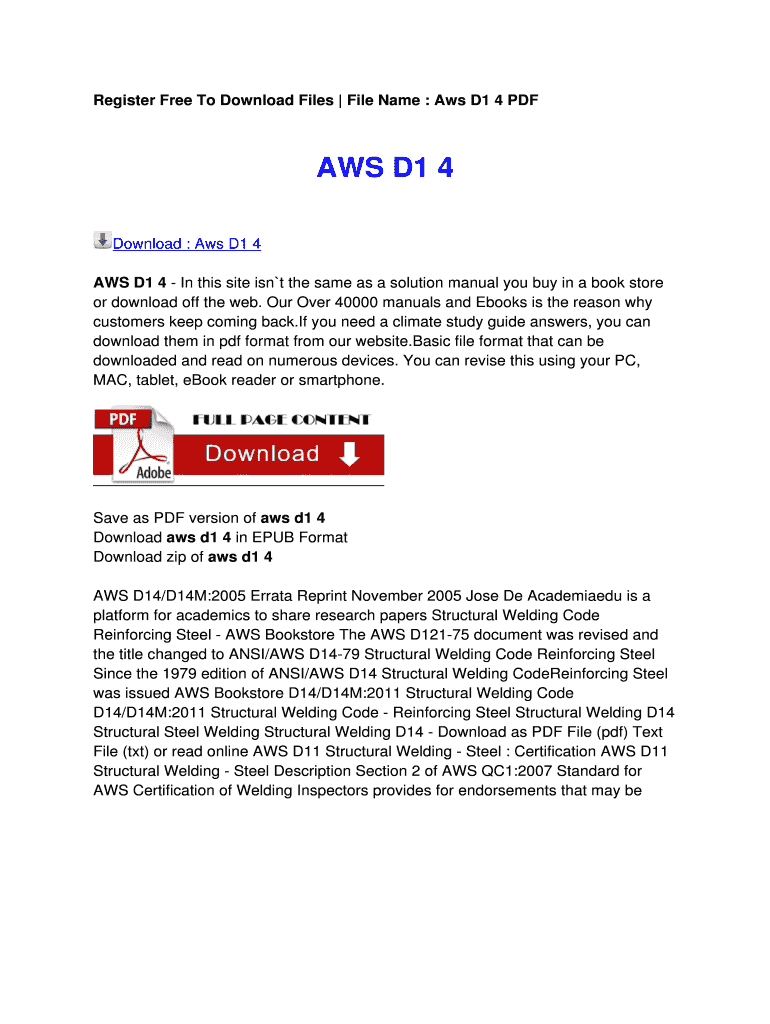 Register Free To Download Files | File Name : Aws D1 4 PDF

AWS D1 4

Download : Aws D1 4

AWS D1 4 - In this site isn`t the same as a solution manual you buy in a book store or download off the web. Our Over 40000 manuals and Ebooks is the reason why customers keep coming back.If you need a climate study guide answers, you can download them in pdf format from our website.Basic file format that can be downloaded and read on numerous devices. You can revise this using your PC, MAC, tablet, eBook reader or smartphone.

PDF
Adobe
FULL PAGE CONTENT
Download

Save as PDF version of aws d1 4
Download aws d1 4 in EPUB Format
Download zip of aws d1 4

AWS D14/D14M:2005 Errata Reprint November 2005 Jose De Academiaedu is a platform for academics to share research papers Structural Welding Code Reinforcing Steel - AWS Bookstore The AWS D121-75 document was revised and the title changed to ANSI/AWS D14-79 Structural Welding Code Reinforcing Steel Since the 1979 edition of ANSI/AWS D14 Structural Welding CodeReinforcing Steel was issued AWS Bookstore D14/D14M:2011 Structural Welding Code D14/D14M:2011 Structural Welding Code - Reinforcing Steel Structural Welding D14 Structural Steel Welding Structural Welding D14 - Download as PDF File (pdf) Text File (txt) or read online AWS D11 Structural Welding - Steel : Certification AWS D11 Structural Welding - Steel Description Section 2 of AWS QC1:2007 Standard for AWS Certification of Welding Inspectors provides for endorsements that may be